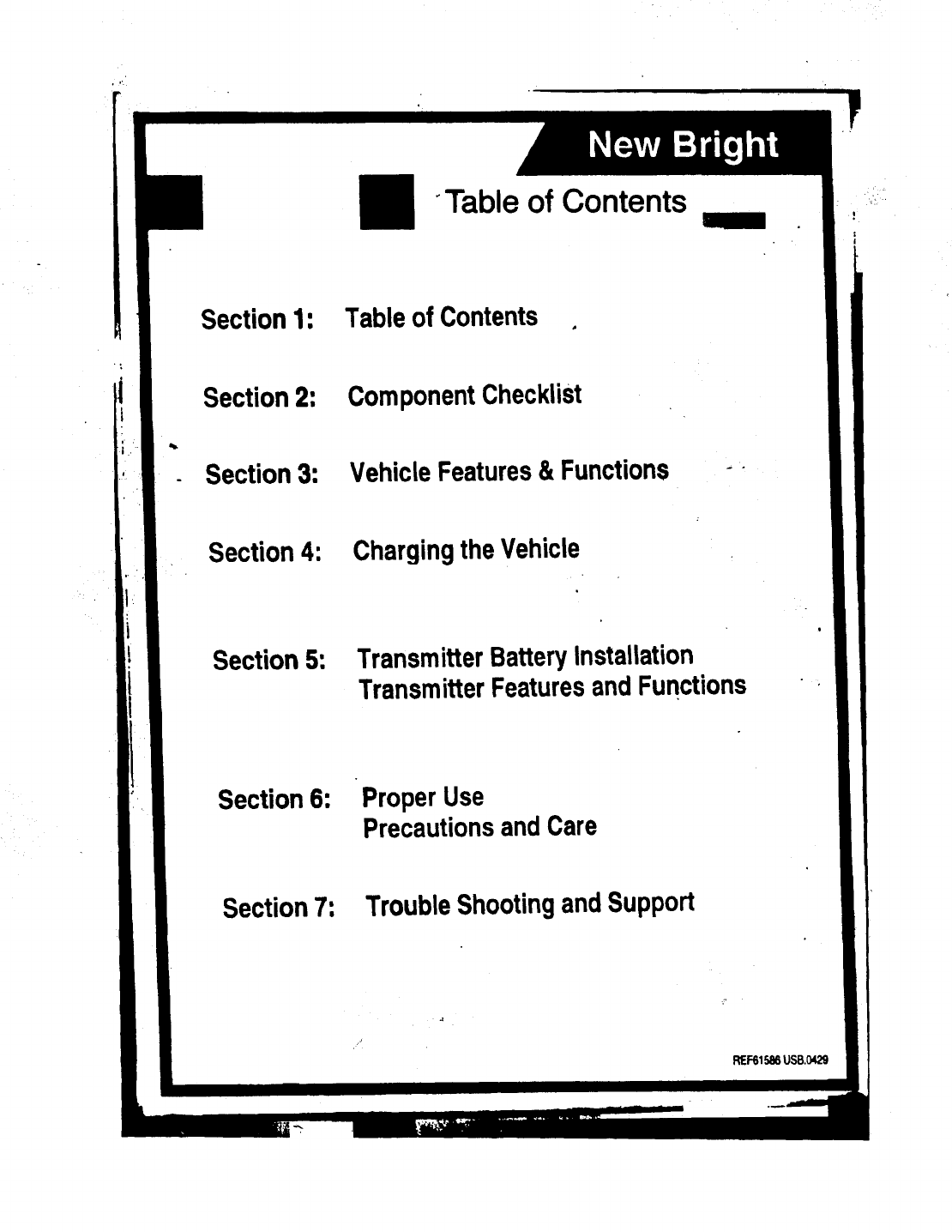 New Bright

Table of Contents

Section 1: Table of Contents

Section 2: Component Checklist

Section 3: Vehicle Features & Functions

Section 4: Charging the Vehicle

Section 5: Transmitter Battery Installation
Transmitter Features and Functions

Section 6: Proper Use
Precautions and Care

Section 7: Trouble Shooting and Support

REF61586 USB.0429